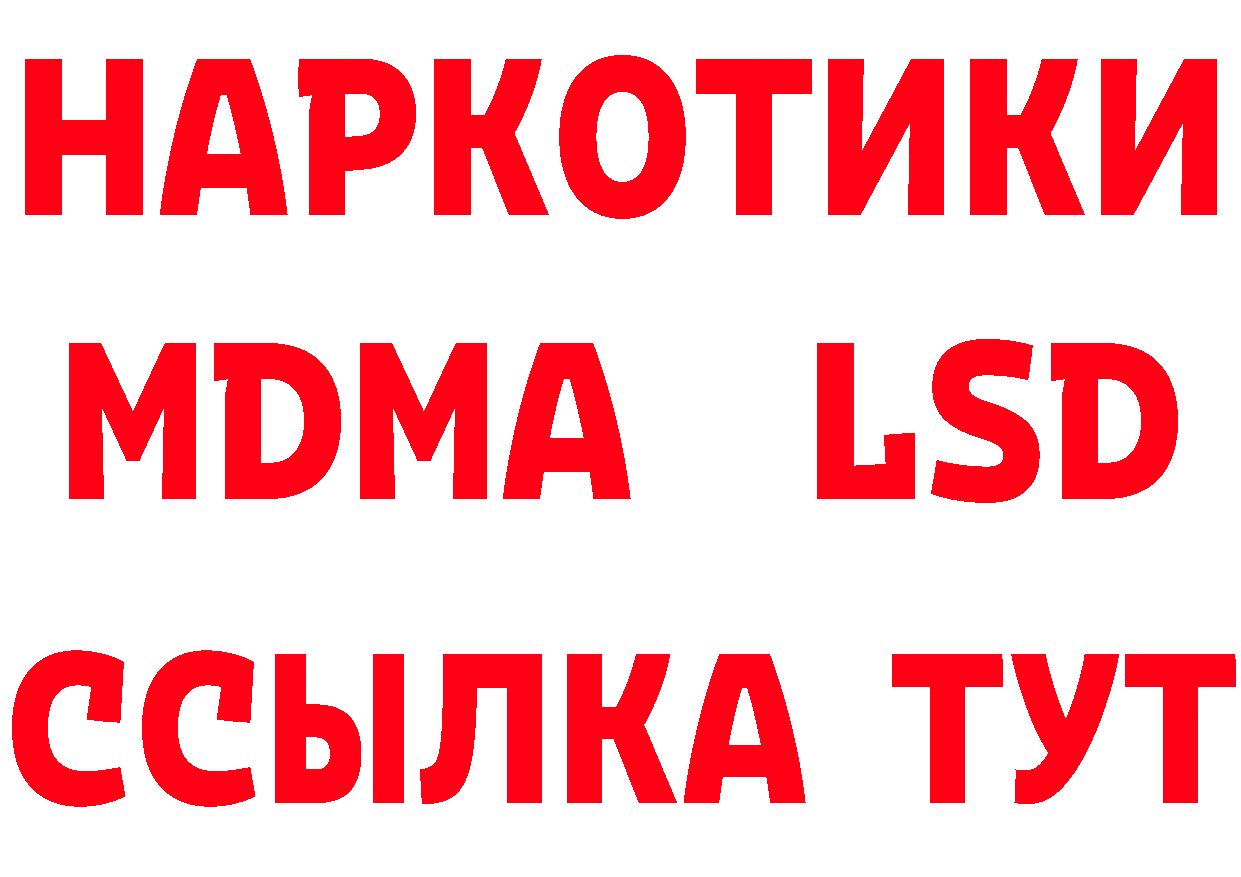 НАРКОТИКИ
MDMA LSD
ССЫЛКА ТУТ